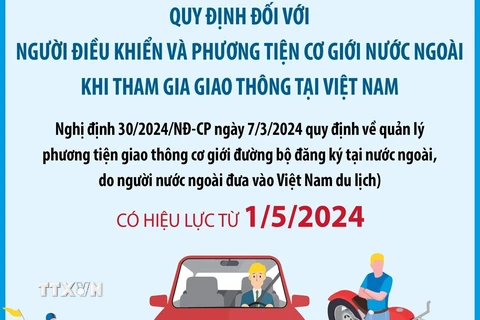 QUY ĐỊNH ĐỐI VỚI
NGƯỜI ĐIỀU KHIỂN VÀ PHƯƠNG TIỆN CƠ GIỚI NƯỚC NGOÀI
KHI THAM GIA GIAO THÔNG TẠI VIỆT NAM

Nghị định 30/2024/NĐ-CP ngày 7/3/2024 quy định về quản lý phương tiện giao thông cơ giới đường bộ đăng ký tại nước ngoài, do người nước ngoài đưa vào Việt Nam du lịch)

CÓ HIỆU LỰC TỪ 1/5/2024

TTXVN